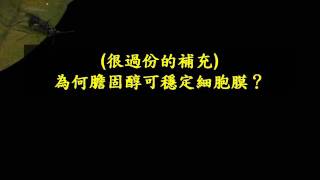 (很過份的補充)
為何膽固醇可穩定細胞膜？